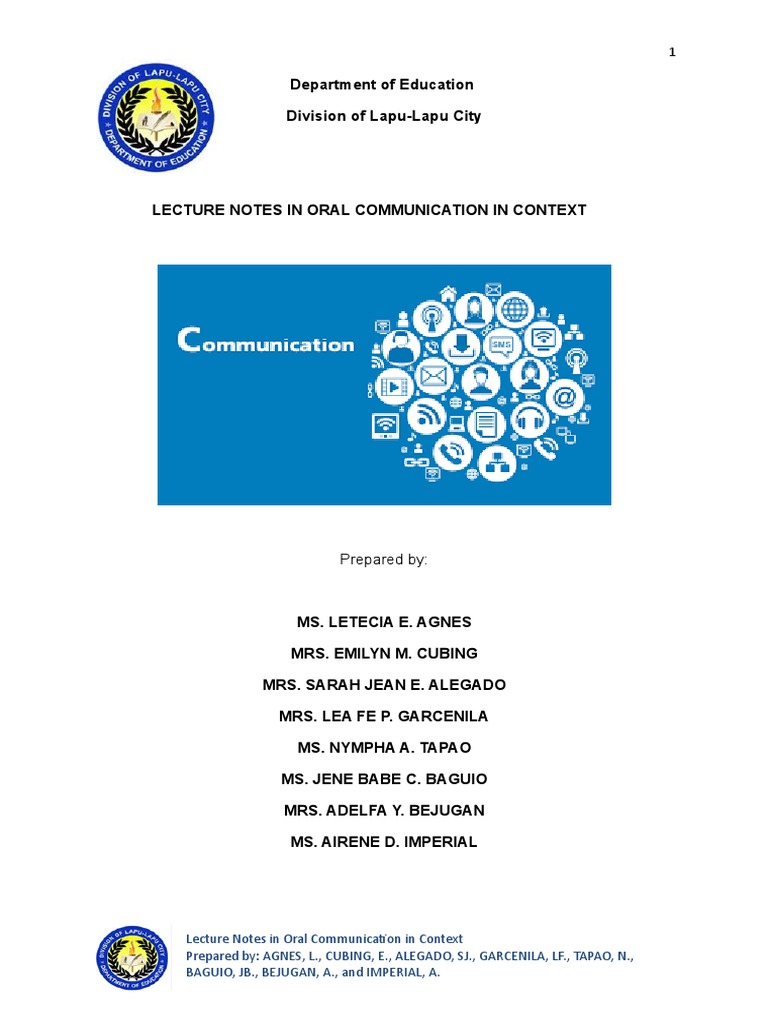 1

DIVISION OF LAPU-LAPU CITY
DEPARTMENT OF EDUCATION

Department of Education

Division of Lapu-Lapu City

LECTURE NOTES IN ORAL COMMUNICATION IN CONTEXT

Communication

SMS

Prepared by:

MS. LETECIA E. AGNES

MRS. EMILYN M. CUBING

MRS. SARAH JEAN E. ALEGADO

MRS. LEA FE P. GARCENILA

MS. NYMPHA A. TAPAO

MS. JENE BABE C. BAGUIO

MRS. ADELFA Y. BEJUGAN

MS. AIRENE D. IMPERIAL

DIVISION OF LAPU-LAPU CITY
DEPARTMENT OF EDUCATION

Lecture Notes in Oral Communication in Context
Prepared by: AGNES, L., CUBING, E., ALEGADO, SJ., GARCENILA, LF., TAPAO, N., BAGUIO, JB., BEJUGAN, A., and IMPERIAL, A.